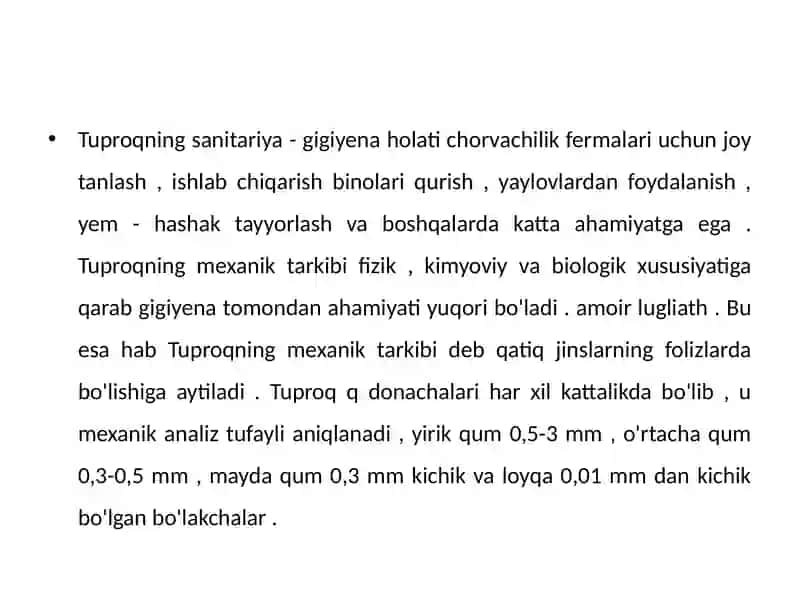 • Tuproqning sanitariya - gigiyena holati chorvachilik fermalari uchun joy tanlash , ishlab chiqarish binolari qurish , yaylovlardan foydalanish , yem - hashak tayyorlash va boshqalarda katta ahamiyatga ega . Tuproqning mexanik tarkibi fizik , kimyoviy va biologik xususiyatiga qarab gigiyena tomondan ahamiyati yuqori bo'ladi . amoir lugliath . Bu esa hab Tuproqning mexanik tarkibi deb qatiq jinslarning folizlarda bo'lishiga aytiladi . Tuproq q donachalari har xil kattalikda bo'lib , u mexanik analiz tufayli aniqlanadi , yirik qum 0,5-3 mm , o'rtacha qum 0,3-0,5 mm , mayda qum 0,3 mm kichik va loyqa 0,01 mm dan kichik bo'lgan bo'lakchalar .